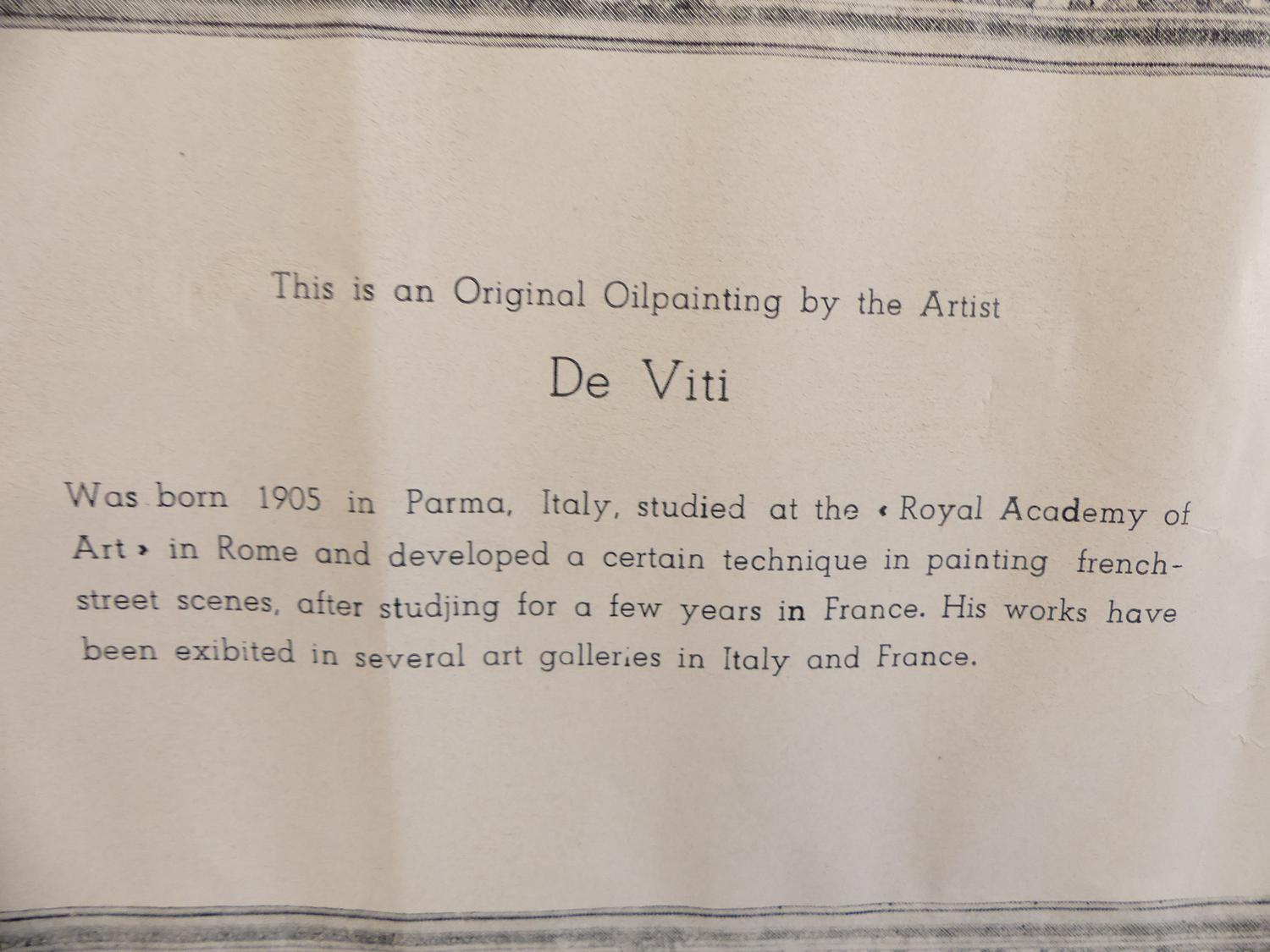 This is an Original Oilpainting by the Artist

De Viti

Was born 1905 in Parma, Italy, studied at the « Royal Academy of Art » in Rome and developed a certain technique in painting french-street scenes, after studjing for a few years in France. His works have been exibited in several art galleries in Italy and France.